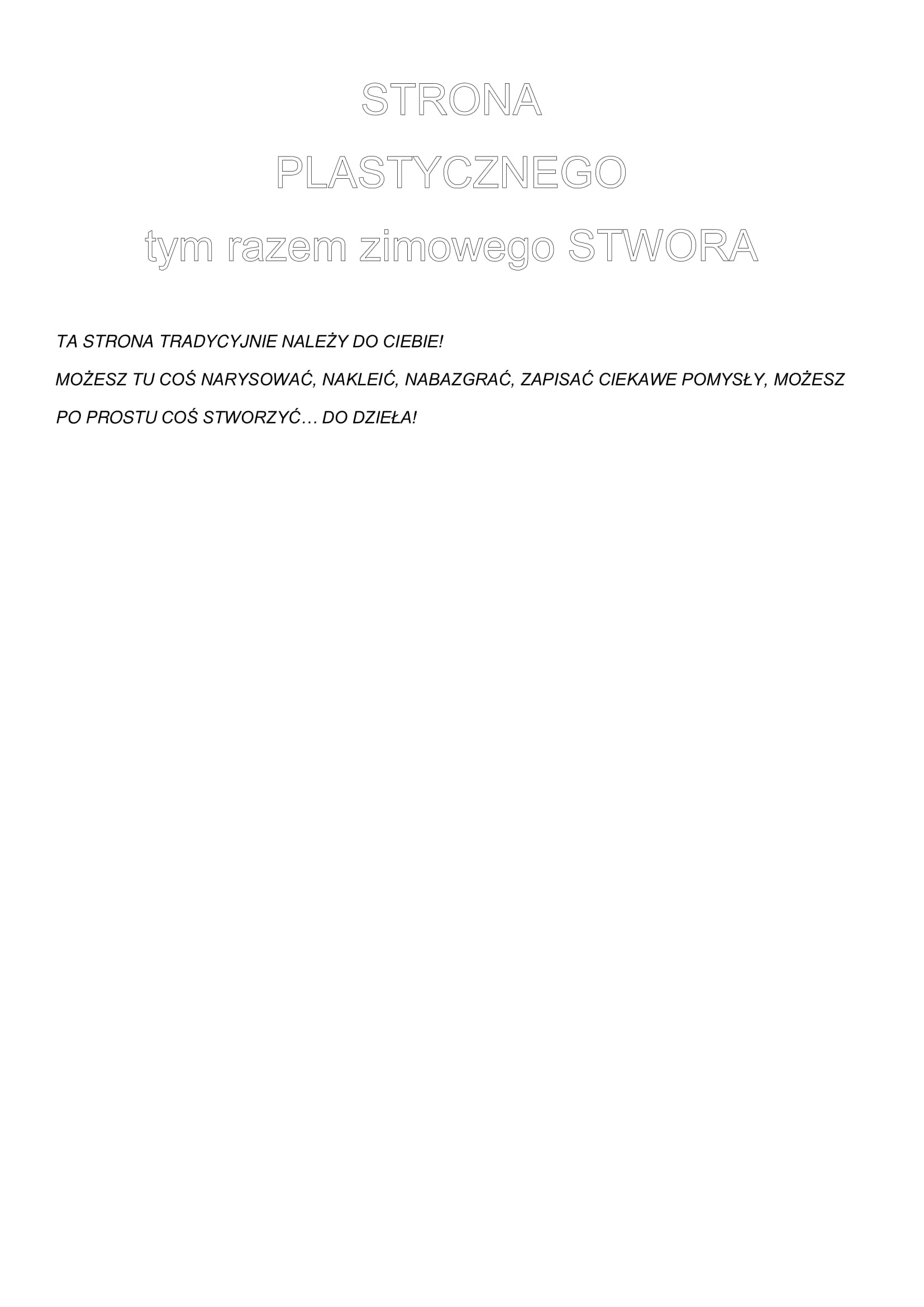 STRONA
PLASTYCZNEGO
tym razem zimowego STWORA

TA STRONA TRADYCYJNIE NALEŻY DO CIEBIE!

MOŻESZ TU COŚ NARYSOWAĆ, NAKLEIĆ, NABAZGRAĆ, ZAPISAĆ CIEKAWE POMYSŁY, MOŻESZ PO PROSTU COŚ STWORZYĆ… DO DZIEŁA!